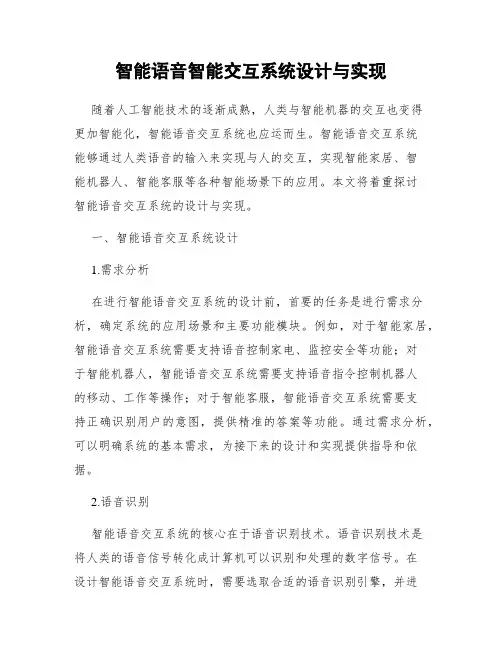 智能语音智能交互系统设计与实现

随着人工智能技术的逐渐成熟，人类与智能机器的交互也变得更加智能化，智能语音交互系统也应运而生。智能语音交互系统能够通过人类语音的输入来实现与人的交互，实现智能家居、智能机器人、智能客服等各种智能场景下的应用。本文将着重探讨智能语音交互系统的设计与实现。

一、智能语音交互系统设计

1.需求分析

在进行智能语音交互系统的设计前，首要的任务是进行需求分析，确定系统的应用场景和主要功能模块。例如，对于智能家居，智能语音交互系统需要支持语音控制家电、监控安全等功能；对于智能机器人，智能语音交互系统需要支持语音指令控制机器人的移动、工作等操作；对于智能客服，智能语音交互系统需要支持正确识别用户的意图，提供精准的答案等功能。通过需求分析，可以明确系统的基本需求，为接下来的设计和实现提供指导和依据。

2.语音识别

智能语音交互系统的核心在于语音识别技术。语音识别技术是将人类的语音信号转化成计算机可以识别和处理的数字信号。在设计智能语音交互系统时，需要选取合适的语音识别引擎，并进